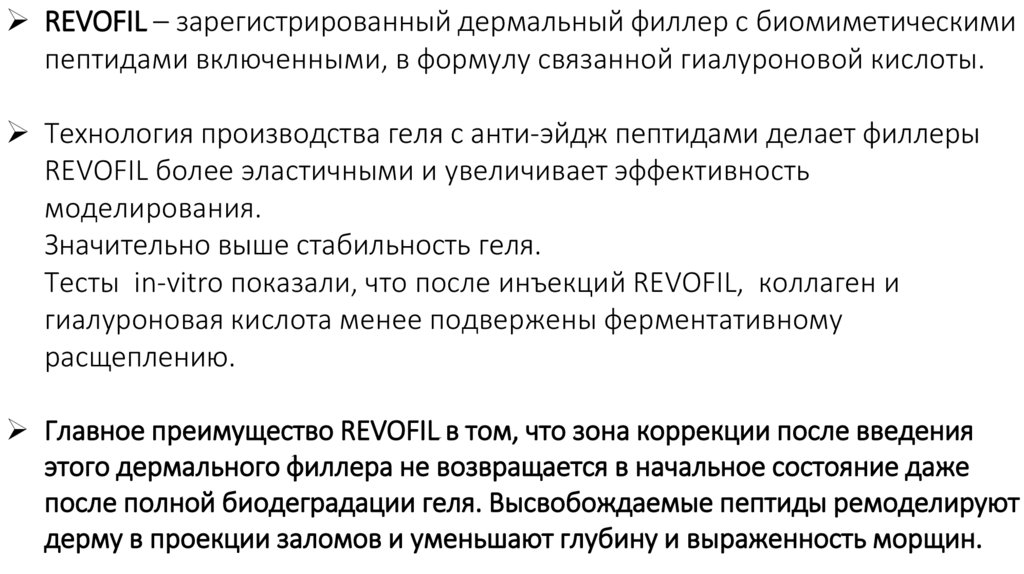 ➢ REVOFIL – зарегистрированный дермальный филлер с биомиметическими пептидами включенными, в формулу связанной гиалуроновой кислоты.

➢ Технология производства геля с анти-эйдж пептидами делает филлеры REVOFIL более эластичными и увеличивает эффективность моделирования.
Значительно выше стабильность геля.
Тесты in-vitro показали, что после инъекций REVOFIL, коллаген и гиалуроновая кислота менее подвержены ферментативному расщеплению.

➢ Главное преимущество REVOFIL в том, что зона коррекции после введения этого дермального филлера не возвращается в начальное состояние даже после полной биодеградации геля. Высвобождаемые пептиды ремоделируют дерму в проекции заломов и уменьшают глубину и выраженность морщин.